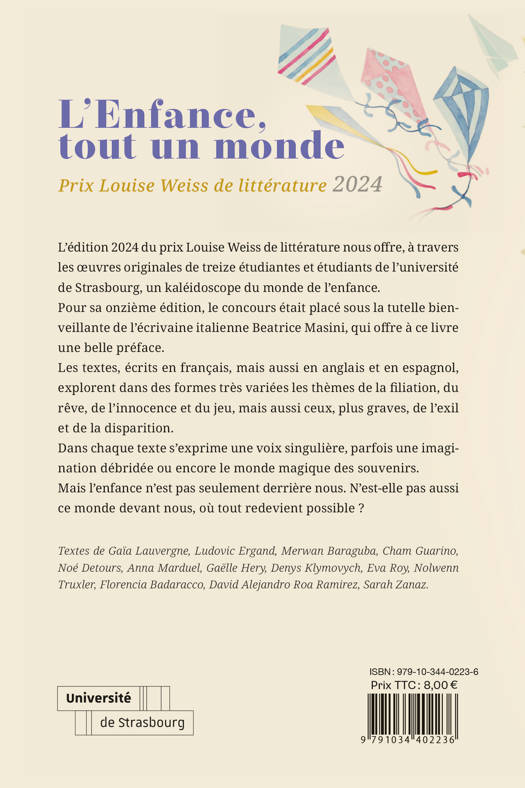 L'Enfance, tout un monde

Prix Louise Weiss de littérature 2024

L'édition 2024 du prix Louise Weiss de littérature nous offre, à travers les œuvres originales de treize étudiantes et étudiants de l'université de Strasbourg, un kaléidoscope du monde de l'enfance.
Pour sa onzième édition, le concours était placé sous la tutelle bienveillante de l'écrivaine italienne Beatrice Masini, qui offre à ce livre une belle préface.
Les textes, écrits en français, mais aussi en anglais et en espagnol, explorent dans des formes très variées les thèmes de la filiation, du rêve, de l'innocence et du jeu, mais aussi ceux, plus graves, de l'exil et de la disparition.
Dans chaque texte s'exprime une voix singulière, parfois une imagination débridée ou encore le monde magique des souvenirs.
Mais l'enfance n'est pas seulement derrière nous. N'est-elle pas aussi ce monde devant nous, où tout redevient possible ?

Textes de Gaïa Lauvergne, Ludovic Ergand, Merwan Baraguba, Cham Guarino, Noé Detours, Anna Marduel, Gaëlle Hery, Denys Klymovych, Eva Roy, Nolwenn Truxler, Florencia Badaracco, David Alejandro Roa Ramirez, Sarah Zanaz.

Université de Strasbourg

ISBN : 979-10-344-0223-6
Prix TTC : 8,00 €
9 791034 402236